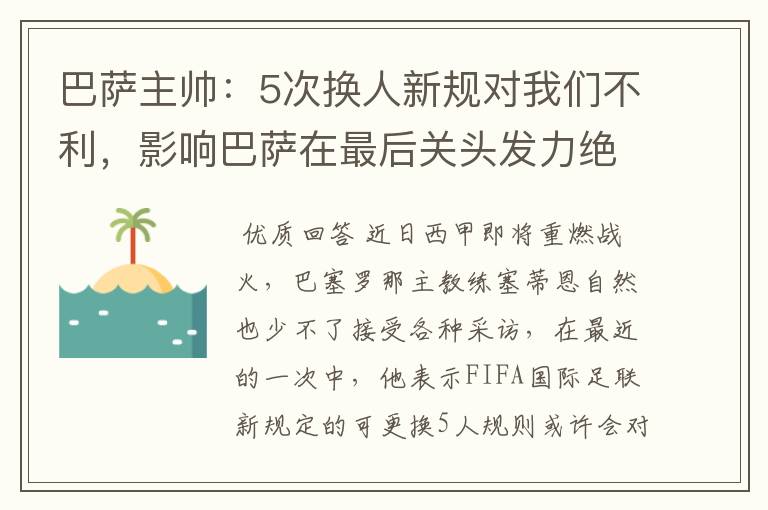 巴萨主帅：5次换人新规对我们不利，影响巴萨在最后关头发力绝

优质回答 近日西甲即将重燃战火，巴塞罗那主教练塞蒂恩自然也少不了接受各种采访，在最近的一次中，他表示FIFA国际足联新规定的可更换5人规则或许会对